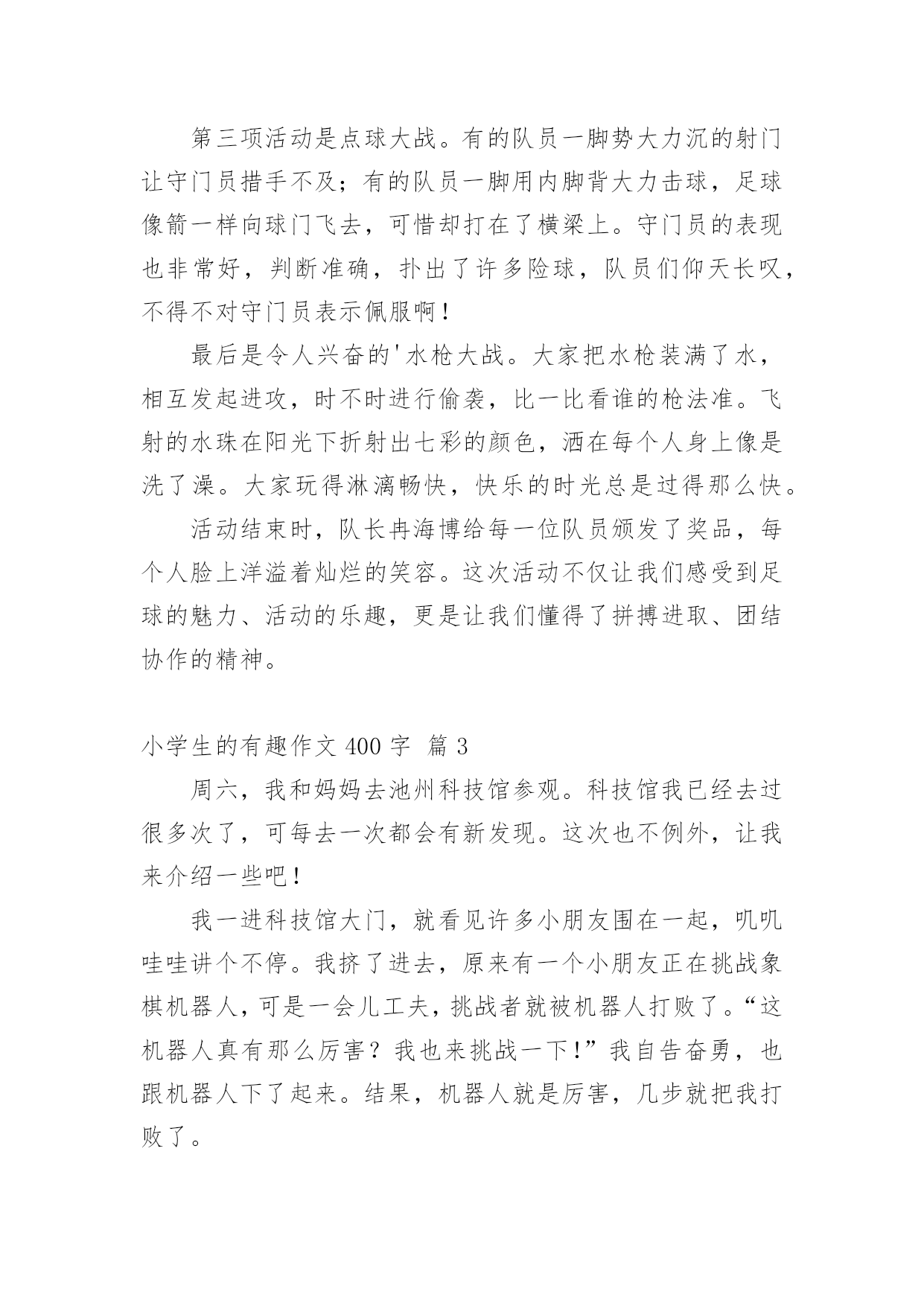 第三项活动是点球大战。有的队员一脚势大力沉的射门让守门员措手不及；有的队员一脚用内脚背大力击球，足球像箭一样向球门飞去，可惜却打在了横梁上。守门员的表现也非常好，判断准确，扑出了许多险球，队员们仰天长叹，不得不对守门员表示佩服啊！

最后是令人兴奋的'水枪大战。大家把水枪装满了水，相互发起进攻，时不时进行偷袭，比一比看谁的枪法准。飞射的水珠在阳光下折射出七彩的颜色，洒在每个人身上像是洗了澡。大家玩得淋漓畅快，快乐的时光总是过得那么快。

活动结束时，队长冉海博给每一位队员颁发了奖品，每个人脸上洋溢着灿烂的笑容。这次活动不仅让我们感受到足球的魅力、活动的乐趣，更是让我们懂得了拼搏进取、团结协作的精神。

小学生的有趣作文 400 字 篇 3

周六，我和妈妈去池州科技馆参观。科技馆我已经去过很多次了，可每去一次都会有新发现。这次也不例外，让我来介绍一些吧！

我一进科技馆大门，就看见许多小朋友围在一起，叽叽哇哇讲个不停。我挤了进去，原来有一个小朋友正在挑战象棋机器人，可是一会儿工夫，挑战者就被机器人打败了。“这机器人真有那么厉害？我也来挑战一下！”我自告奋勇，也跟机器人下了起来。结果，机器人就是厉害，几步就把我打败了。